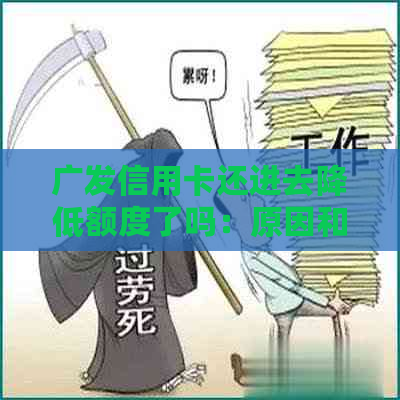 累呀！

工作

广发信用卡还进去降低额度了吗：原因和

过劳死